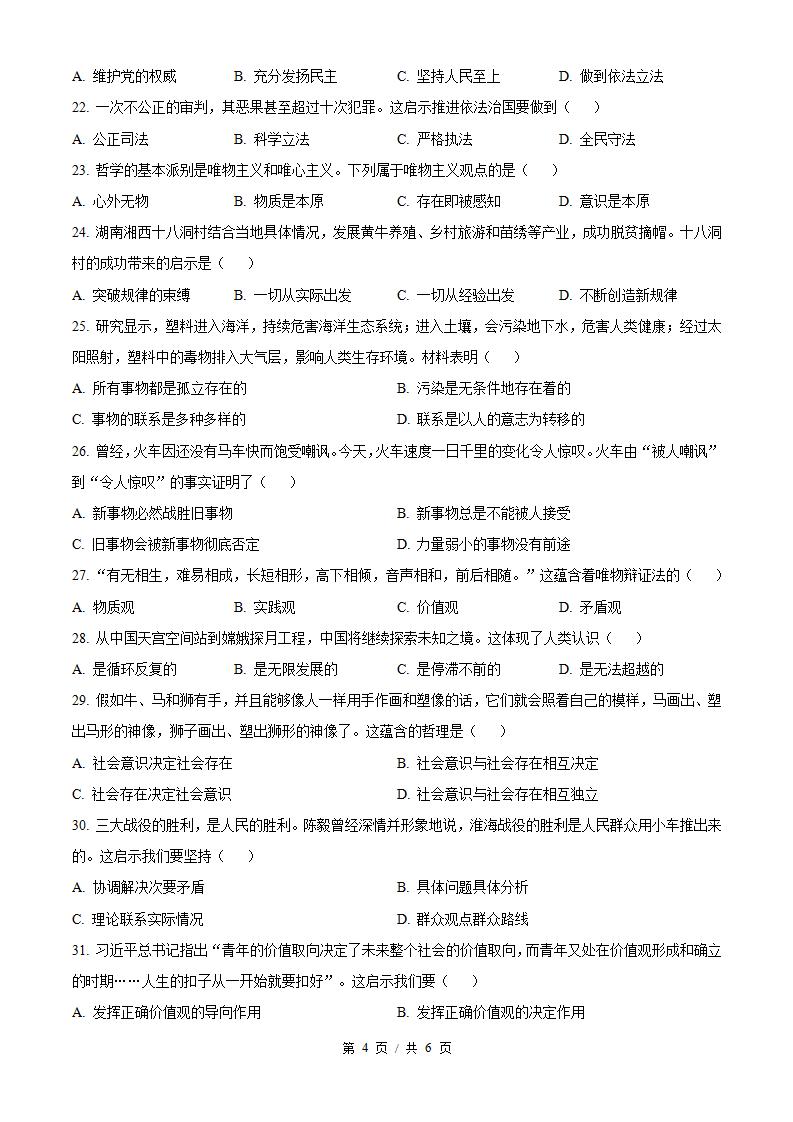 A. 维护党的权威　　B. 充分发扬民主　　C. 坚持人民至上　　D. 做到依法立法

22. 一次不公正的审判，其恶果甚至超过十次犯罪。这启示推进依法治国要做到（　　）

A. 公正司法　　B. 科学立法　　C. 严格执法　　D. 全民守法

23. 哲学的基本派别是唯物主义和唯心主义。下列属于唯物主义观点的是（　　）

A. 心外无物　　B. 物质是本原　　C. 存在即被感知　　D. 意识是本原

24. 湖南湘西十八洞村结合当地具体情况，发展黄牛养殖、乡村旅游和苗绣等产业，成功脱贫摘帽。十八洞村的成功带来的启示是（　　）

A. 突破规律的束缚　　B. 一切从实际出发　　C. 一切从经验出发　　D. 不断创造新规律

25. 研究显示，塑料进入海洋，持续危害海洋生态系统；进入土壤，会污染地下水，危害人类健康；经过太阳照射，塑料中的毒物排入大气层，影响人类生存环境。材料表明（　　）

A. 所有事物都是孤立存在的

B. 污染是无条件地存在着的

C. 事物的联系是多种多样的

D. 联系是以人的意志为转移的

26. 曾经，火车因还没有马车快而饱受嘲讽。今天，火车速度一日千里的变化令人惊叹。火车由“被人嘲讽”到“令人惊叹”的事实证明了（　　）

A. 新事物必然战胜旧事物

B. 新事物总是不能被人接受

C. 旧事物会被新事物彻底否定

D. 力量弱小的事物没有前途

27. “有无相生，难易相成，长短相形，高下相倾，音声相和，前后相随。”这蕴含着唯物辩证法的（　　）

A. 物质观　　B. 实践观　　C. 价值观　　D. 矛盾观

28. 从中国天宫空间站到嫦娥探月工程，中国将继续探索未知之境。这体现了人类认识（　　）

A. 是循环反复的　　B. 是无限发展的　　C. 是停滞不前的　　D. 是无法超越的

29. 假如牛、马和狮有手，并且能够像人一样用手作画和塑像的话，它们就会照着自己的模样，马画出、塑出马形的神像，狮子画出、塑出狮形的神像了。这蕴含的哲理是（　　）

A. 社会意识决定社会存在

B. 社会意识与社会存在相互决定

C. 社会存在决定社会意识

D. 社会意识与社会存在相互独立

30. 三大战役的胜利，是人民的胜利。陈毅曾经深情并形象地说，淮海战役的胜利是人民群众用小车推出来的。这启示我们要坚持（　　）

A. 协调解决次要矛盾

B. 具体问题具体分析

C. 理论联系实际情况

D. 群众观点群众路线

31. 习近平总书记指出“青年的价值取向决定了未来整个社会的价值取向，而青年又处在价值观形成和确立的时期……人生的扣子从一开始就要扣好”。这启示我们要（　　）

A. 发挥正确价值观的导向作用

B. 发挥正确价值观的决定作用

第 4 页 / 共 6 页